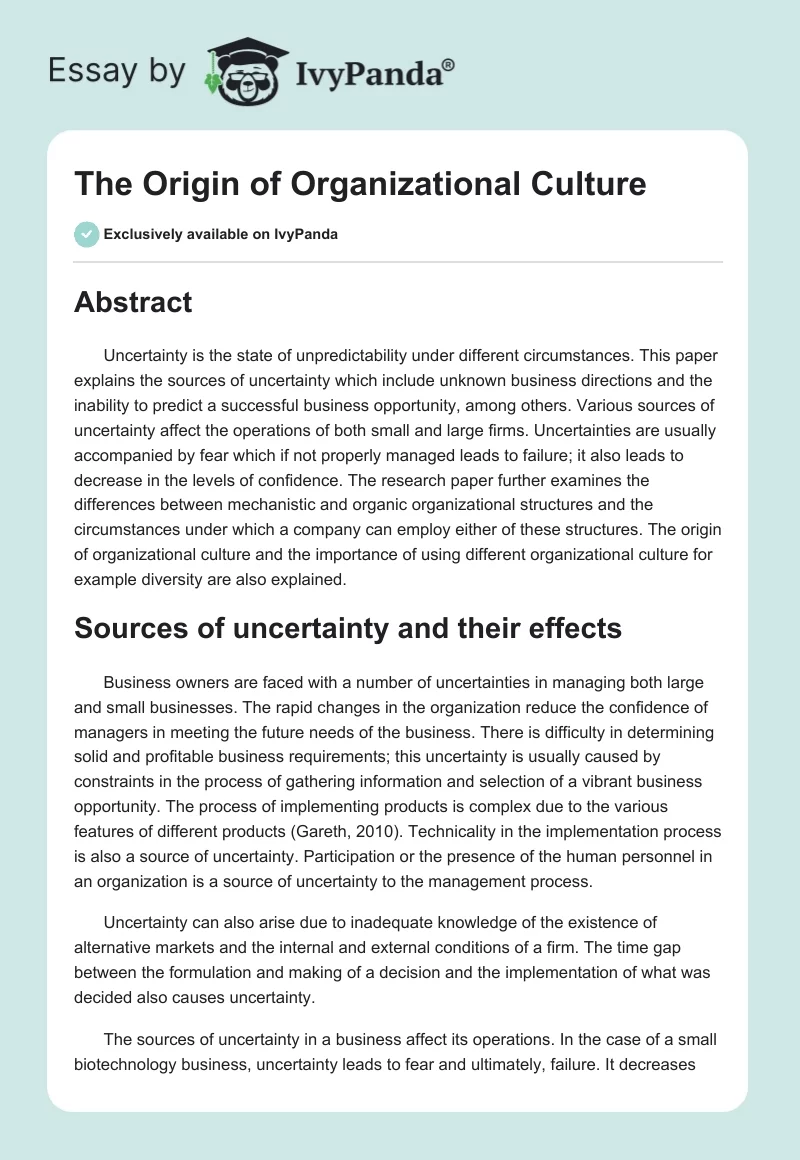 Essay by IvyPanda®

The Origin of Organizational Culture

Exclusively available on IvyPanda

Abstract

Uncertainty is the state of unpredictability under different circumstances. This paper explains the sources of uncertainty which include unknown business directions and the inability to predict a successful business opportunity, among others. Various sources of uncertainty affect the operations of both small and large firms. Uncertainties are usually accompanied by fear which if not properly managed leads to failure; it also leads to decrease in the levels of confidence. The research paper further examines the differences between mechanistic and organic organizational structures and the circumstances under which a company can employ either of these structures. The origin of organizational culture and the importance of using different organizational culture for example diversity are also explained.

Sources of uncertainty and their effects

Business owners are faced with a number of uncertainties in managing both large and small businesses. The rapid changes in the organization reduce the confidence of managers in meeting the future needs of the business. There is difficulty in determining solid and profitable business requirements; this uncertainty is usually caused by constraints in the process of gathering information and selection of a vibrant business opportunity. The process of implementing products is complex due to the various features of different products (Gareth, 2010). Technicality in the implementation process is also a source of uncertainty. Participation or the presence of the human personnel in an organization is a source of uncertainty to the management process.

Uncertainty can also arise due to inadequate knowledge of the existence of alternative markets and the internal and external conditions of a firm. The time gap between the formulation and making of a decision and the implementation of what was decided also causes uncertainty.

The sources of uncertainty in a business affect its operations. In the case of a small biotechnology business, uncertainty leads to fear and ultimately, failure. It decreases